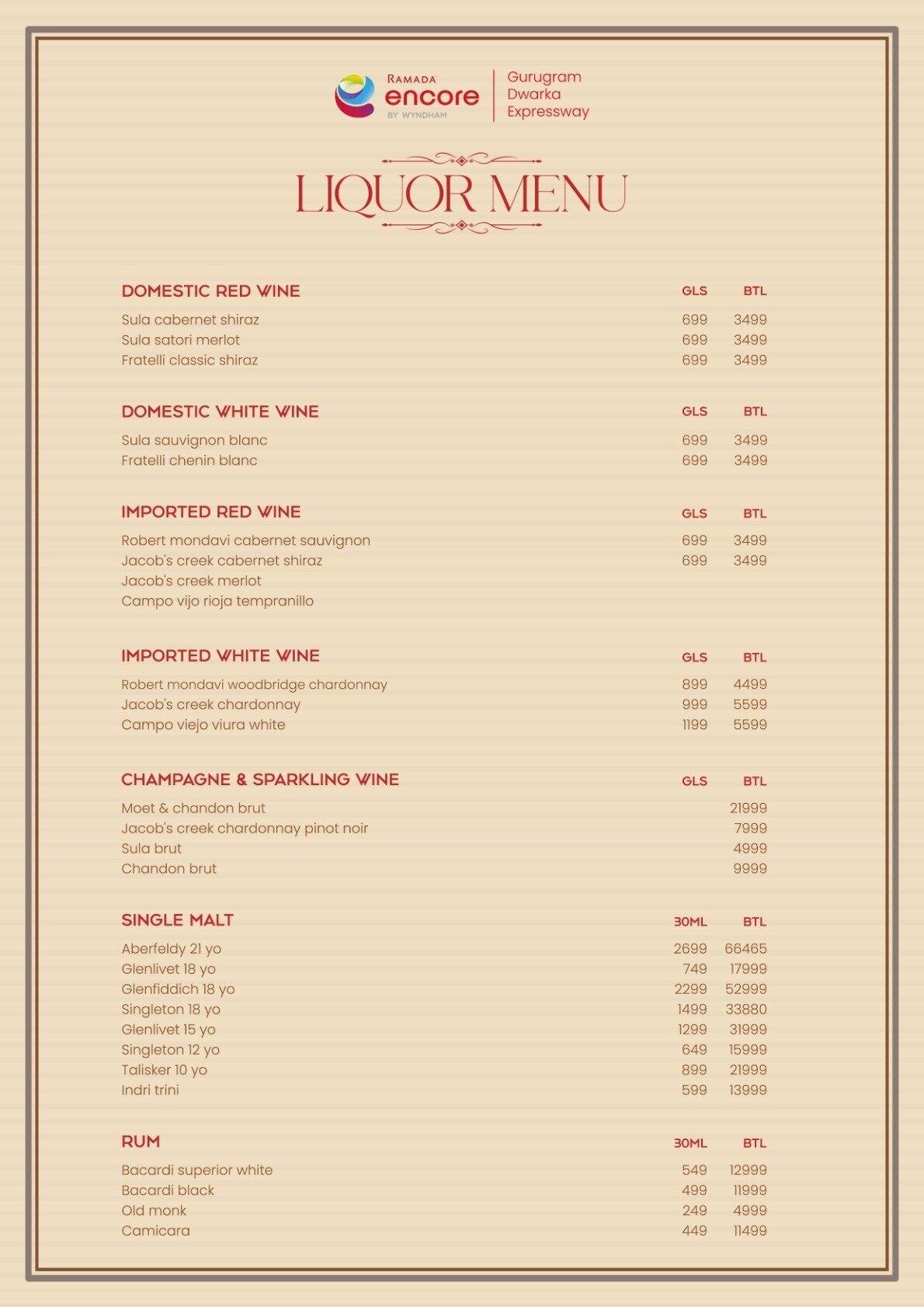 RAMADA encore BY WYNDHAM

Gurugram Dwarka Expressway

LIQUOR MENU

| DOMESTIC RED WINE | GLS | BTL |
|---|---|---|
| Sula cabernet shiraz | 699 | 3499 |
| Sula satori merlot | 699 | 3499 |
| Fratelli classic shiraz | 699 | 3499 |

| DOMESTIC WHITE WINE | GLS | BTL |
|---|---|---|
| Sula sauvignon blanc | 699 | 3499 |
| Fratelli chenin blanc | 699 | 3499 |

| IMPORTED RED WINE | GLS | BTL |
|---|---|---|
| Robert mondavi cabernet sauvignon | 699 | 3499 |
| Jacob's creek cabernet shiraz | 699 | 3499 |
| Jacob's creek merlot | | |
| Campo vijo rioja tempranillo | | |

| IMPORTED WHITE WINE | GLS | BTL |
|---|---|---|
| Robert mondavi woodbridge chardonnay | 899 | 4499 |
| Jacob's creek chardonnay | 999 | 5599 |
| Campo viejo viura white | 1199 | 5599 |

| CHAMPAGNE & SPARKLING WINE | GLS | BTL |
|---|---|---|
| Moet & chandon brut | | 21999 |
| Jacob's creek chardonnay pinot noir | | 7999 |
| Sula brut | | 4999 |
| Chandon brut | | 9999 |

| SINGLE MALT | 30ML | BTL |
|---|---|---|
| Aberfeldy 21 yo | 2699 | 66465 |
| Glenlivet 18 yo | 749 | 17999 |
| Glenfiddich 18 yo | 2299 | 52999 |
| Singleton 18 yo | 1499 | 33880 |
| Glenlivet 15 yo | 1299 | 31999 |
| Singleton 12 yo | 649 | 15999 |
| Talisker 10 yo | 899 | 21999 |
| Indri trini | 599 | 13999 |

| RUM | 30ML | BTL |
|---|---|---|
| Bacardi superior white | 549 | 12999 |
| Bacardi black | 499 | 11999 |
| Old monk | 249 | 4999 |
| Camicara | 449 | 11499 |